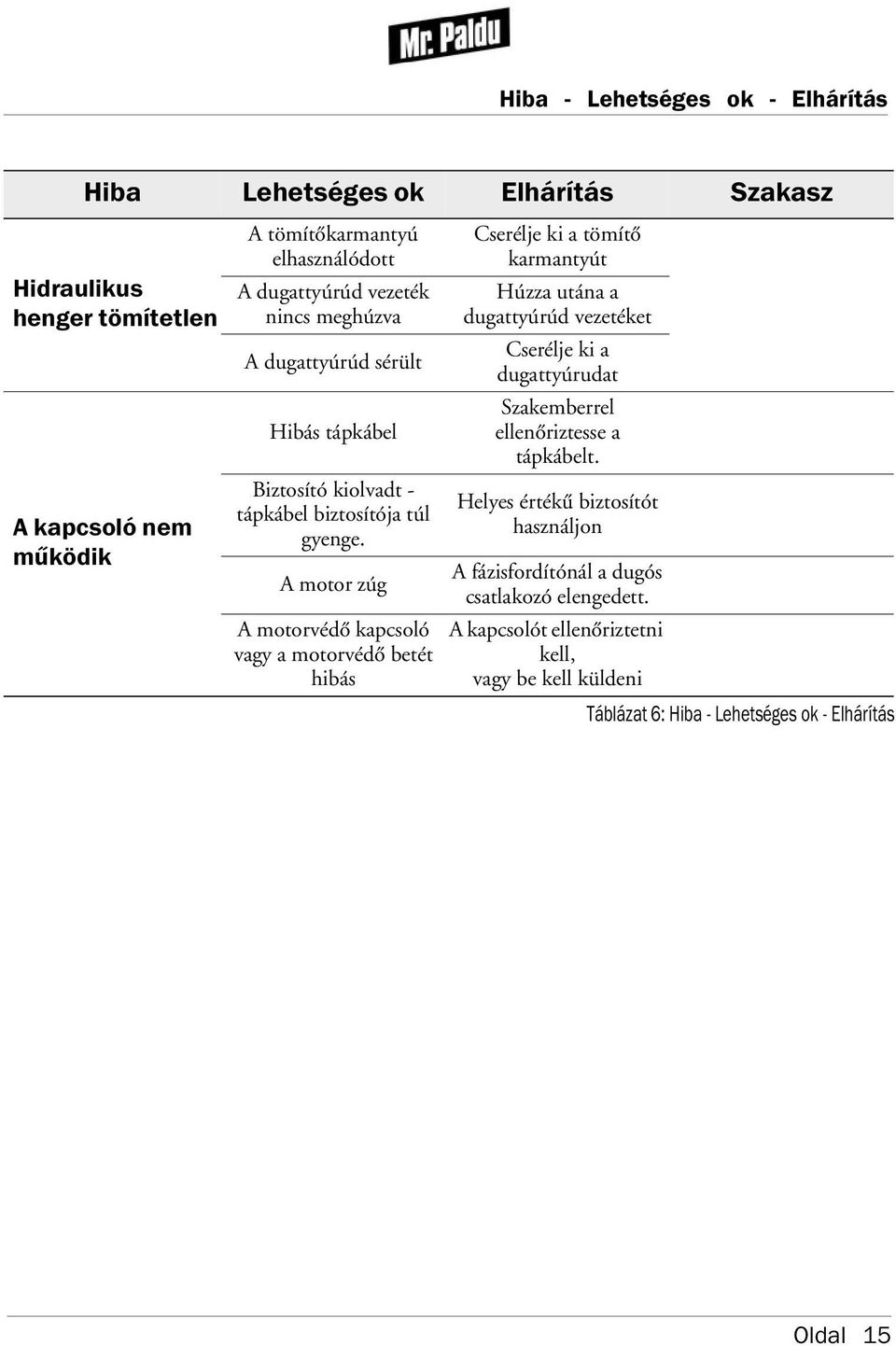 Mr. Paldu

Hiba - Lehetséges ok - Elhárítás

| Hiba | Lehetséges ok | Elhárítás | Szakasz |
|---|---|---|---|
| Hidraulikus henger tömítetlen | A tömítőkarmantyú elhasználódott | Cserélje ki a tömítő karmantyút | |
| | A dugattyúrúd vezeték nincs meghúzva | Húzza utána a dugattyúrúd vezetéket | |
| | A dugattyúrúd sérült | Cserélje ki a dugattyúrudat | |
| A kapcsoló nem működik | Hibás tápkábel | Szakemberrel ellenőriztesse a tápkábelt. | |
| | Biztosító kiolvadt - tápkábel biztosítója túl gyenge. | Helyes értékű biztosítót használjon | |
| | A motor zúg | A fázisfordítónál a dugós csatlakozó elengedett. | |
| | A motorvédő kapcsoló vagy a motorvédő betét hibás | A kapcsolót ellenőriztetni kell, vagy be kell küldeni | |

Táblázat 6: Hiba - Lehetséges ok - Elhárítás

Oldal 15